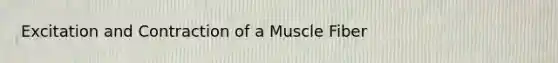 Excitation and Contraction of a Muscle Fiber